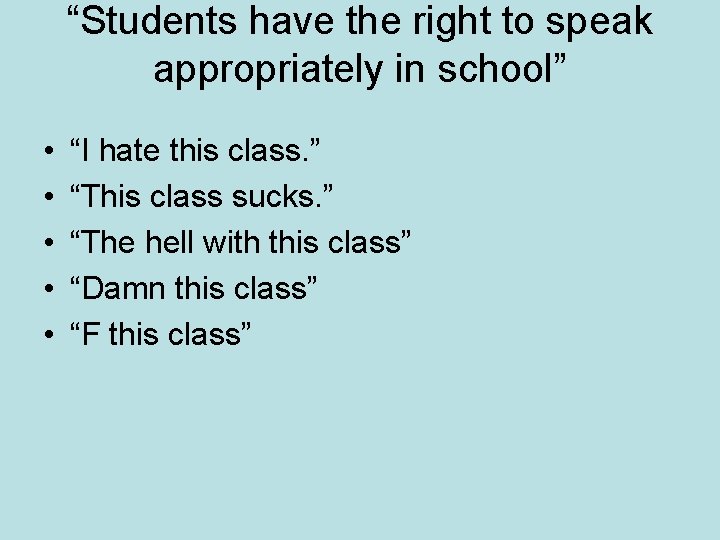 “Students have the right to speak appropriately in school”

• “I hate this class.”
• “This class sucks.”
• “The hell with this class”
• “Damn this class”
• “F this class”